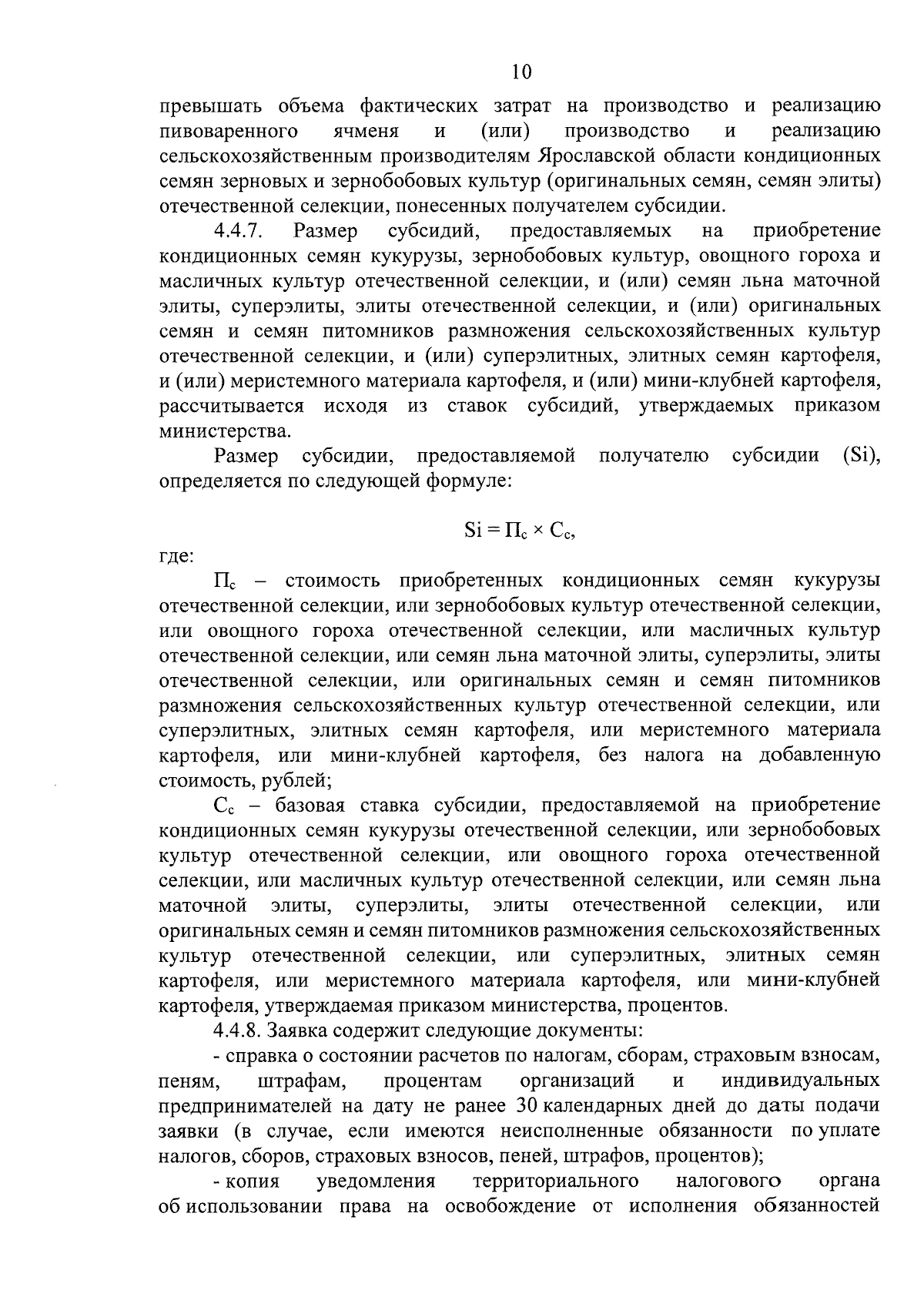 10

превышать объема фактических затрат на производство и реализацию пивоваренного ячменя и (или) производство и реализацию сельскохозяйственным производителям Ярославской области кондиционных семян зерновых и зернобобовых культур (оригинальных семян, семян элиты) отечественной селекции, понесенных получателем субсидии.

4.4.7. Размер субсидий, предоставляемых на приобретение кондиционных семян кукурузы, зернобобовых культур, овощного гороха и масличных культур отечественной селекции, и (или) семян льна маточной элиты, суперэлиты, элиты отечественной селекции, и (или) оригинальных семян и семян питомников размножения сельскохозяйственных культур отечественной селекции, и (или) суперэлитных, элитных семян картофеля, и (или) меристемного материала картофеля, и (или) мини-клубней картофеля, рассчитывается исходя из ставок субсидий, утверждаемых приказом министерства.

Размер субсидии, предоставляемой получателю субсидии (Si), определяется по следующей формуле:

$Si = П_с \times С_с$,

где:

$П_с$ – стоимость приобретенных кондиционных семян кукурузы отечественной селекции, или зернобобовых культур отечественной селекции, или овощного гороха отечественной селекции, или масличных культур отечественной селекции, или семян льна маточной элиты, суперэлиты, элиты отечественной селекции, или оригинальных семян и семян питомников размножения сельскохозяйственных культур отечественной селекции, или суперэлитных, элитных семян картофеля, или меристемного материала картофеля, или мини-клубней картофеля, без налога на добавленную стоимость, рублей;

$С_с$ – базовая ставка субсидии, предоставляемой на приобретение кондиционных семян кукурузы отечественной селекции, или зернобобовых культур отечественной селекции, или овощного гороха отечественной селекции, или масличных культур отечественной селекции, или семян льна маточной элиты, суперэлиты, элиты отечественной селекции, или оригинальных семян и семян питомников размножения сельскохозяйственных культур отечественной селекции, или суперэлитных, элитных семян картофеля, или меристемного материала картофеля, или мини-клубней картофеля, утверждаемая приказом министерства, процентов.

4.4.8. Заявка содержит следующие документы:

- справка о состоянии расчетов по налогам, сборам, страховым взносам, пеням, штрафам, процентам организаций и индивидуальных предпринимателей на дату не ранее 30 календарных дней до даты подачи заявки (в случае, если имеются неисполненные обязанности по уплате налогов, сборов, страховых взносов, пеней, штрафов, процентов);

- копия уведомления территориального налогового органа об использовании права на освобождение от исполнения обязанностей